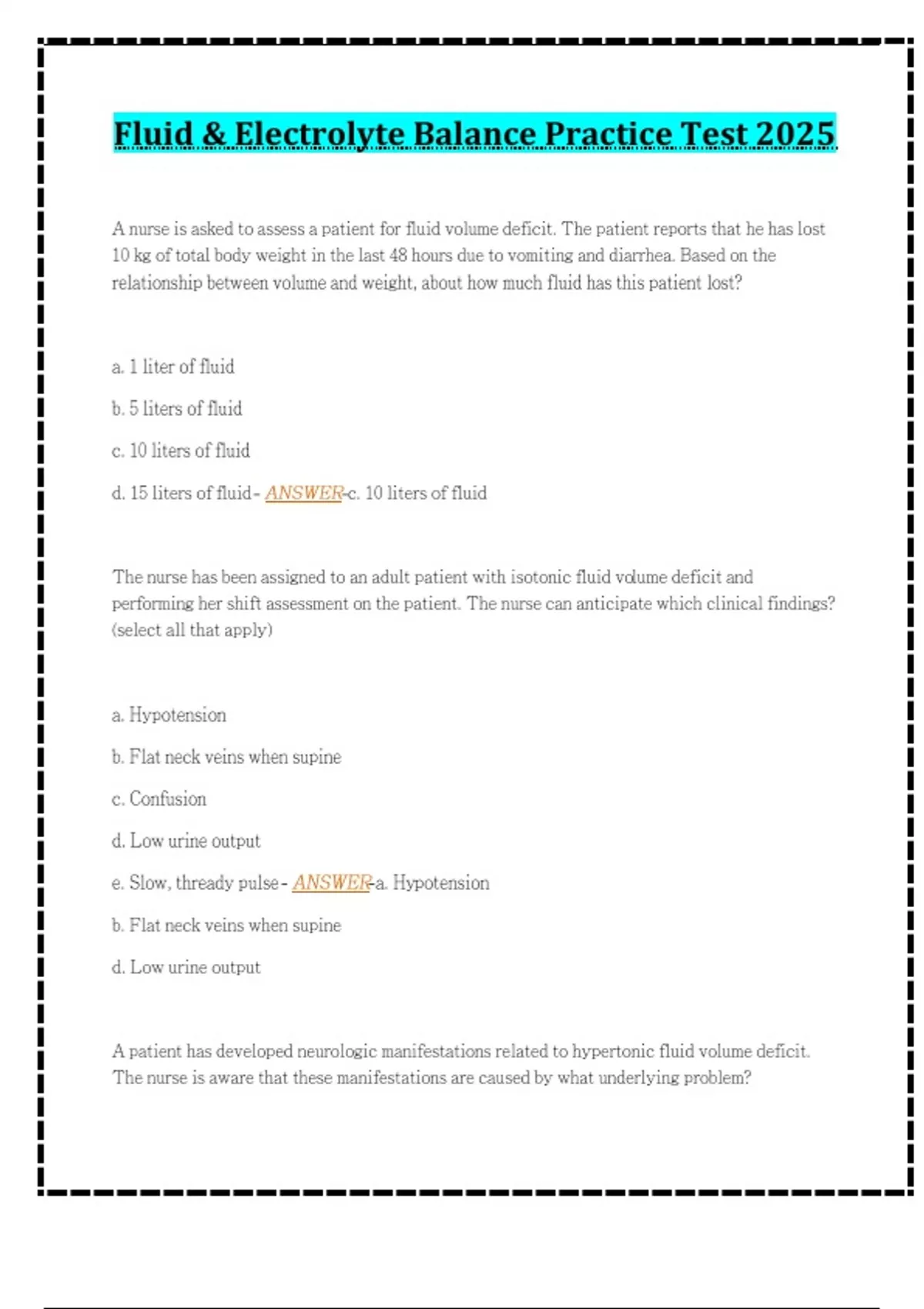 Fluid & Electrolyte Balance Practice Test 2025

A nurse is asked to assess a patient for fluid volume deficit. The patient reports that he has lost 10 kg of total body weight in the last 48 hours due to vomiting and diarrhea. Based on the relationship between volume and weight, about how much fluid has this patient lost?

a. 1 liter of fluid

b. 5 liters of fluid

c. 10 liters of fluid

d. 15 liters of fluid - ANSWER-c. 10 liters of fluid

The nurse has been assigned to an adult patient with isotonic fluid volume deficit and performing her shift assessment on the patient. The nurse can anticipate which clinical findings? (select all that apply)

a. Hypotension

b. Flat neck veins when supine

c. Confusion

d. Low urine output

e. Slow, thready pulse - ANSWER-a. Hypotension

b. Flat neck veins when supine

d. Low urine output

A patient has developed neurologic manifestations related to hypertonic fluid volume deficit. The nurse is aware that these manifestations are caused by what underlying problem?